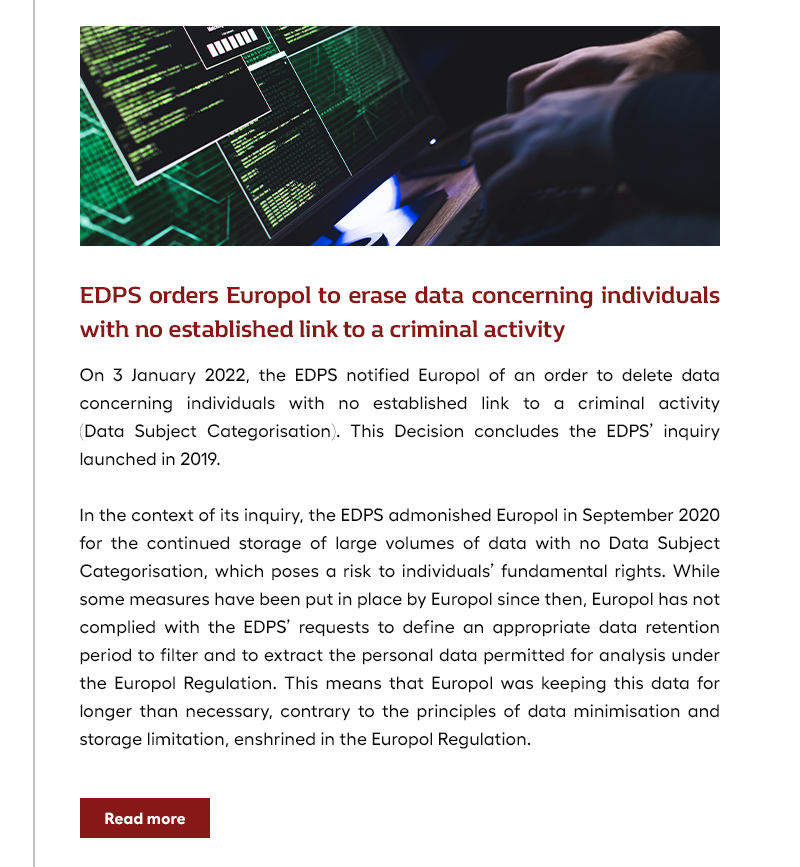 EDPS orders Europol to erase data concerning individuals with no established link to a criminal activity

On 3 January 2022, the EDPS notified Europol of an order to delete data concerning individuals with no established link to a criminal activity (Data Subject Categorisation). This Decision concludes the EDPS' inquiry launched in 2019.

In the context of its inquiry, the EDPS admonished Europol in September 2020 for the continued storage of large volumes of data with no Data Subject Categorisation, which poses a risk to individuals' fundamental rights. While some measures have been put in place by Europol since then, Europol has not complied with the EDPS' requests to define an appropriate data retention period to filter and to extract the personal data permitted for analysis under the Europol Regulation. This means that Europol was keeping this data for longer than necessary, contrary to the principles of data minimisation and storage limitation, enshrined in the Europol Regulation.

Read more